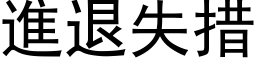 進退失措